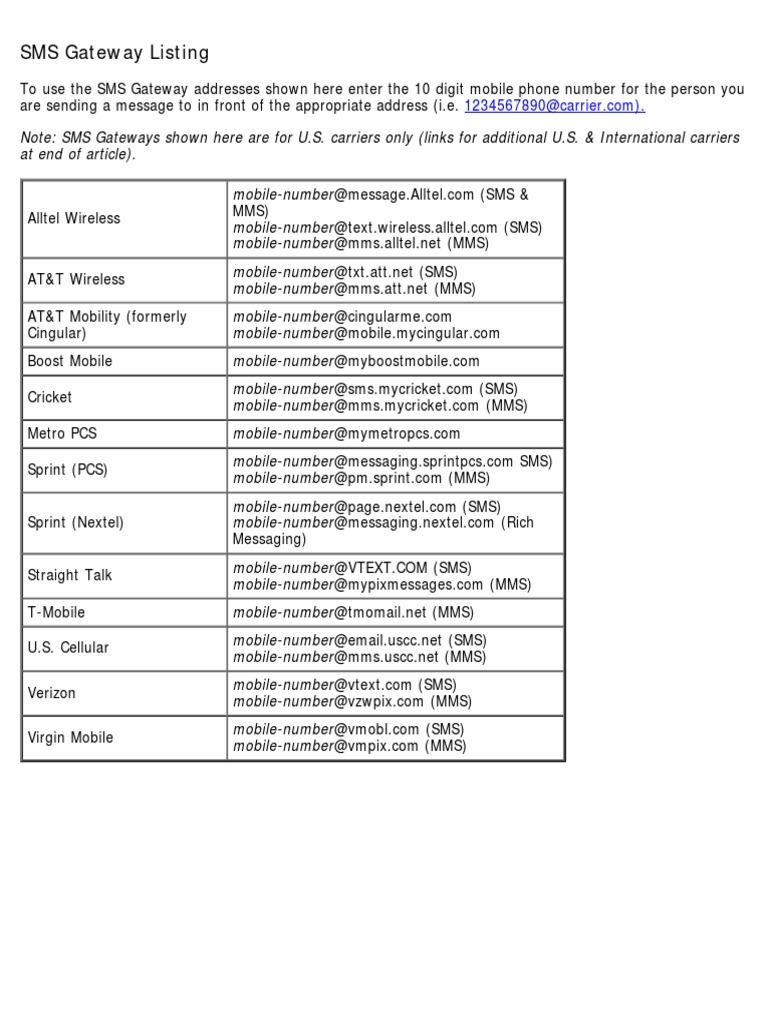 SMS Gateway Listing

To use the SMS Gateway addresses shown here enter the 10 digit mobile phone number for the person you are sending a message to in front of the appropriate address (i.e. 1234567890@carrier.com).

Note: SMS Gateways shown here are for U.S. carriers only (links for additional U.S. & International carriers at end of article).

| | |
|---|---|
| Alltel Wireless | mobile-number@message.Alltel.com (SMS & MMS) mobile-number@text.wireless.alltel.com (SMS) mobile-number@mms.alltel.net (MMS) |
| AT&T Wireless | mobile-number@txt.att.net (SMS) mobile-number@mms.att.net (MMS) |
| AT&T Mobility (formerly Cingular) | mobile-number@cingularme.com mobile-number@mobile.mycingular.com |
| Boost Mobile | mobile-number@myboostmobile.com |
| Cricket | mobile-number@sms.mycricket.com (SMS) mobile-number@mms.mycricket.com (MMS) |
| Metro PCS | mobile-number@mymetropcs.com |
| Sprint (PCS) | mobile-number@messaging.sprintpcs.com SMS) mobile-number@pm.sprint.com (MMS) |
| Sprint (Nextel) | mobile-number@page.nextel.com (SMS) mobile-number@messaging.nextel.com (Rich Messaging) |
| Straight Talk | mobile-number@VTEXT.COM (SMS) mobile-number@mypixmessages.com (MMS) |
| T-Mobile | mobile-number@tmomail.net (MMS) |
| U.S. Cellular | mobile-number@email.uscc.net (SMS) mobile-number@mms.uscc.net (MMS) |
| Verizon | mobile-number@vtext.com (SMS) mobile-number@vzwpix.com (MMS) |
| Virgin Mobile | mobile-number@vmobl.com (SMS) mobile-number@vmpix.com (MMS) |